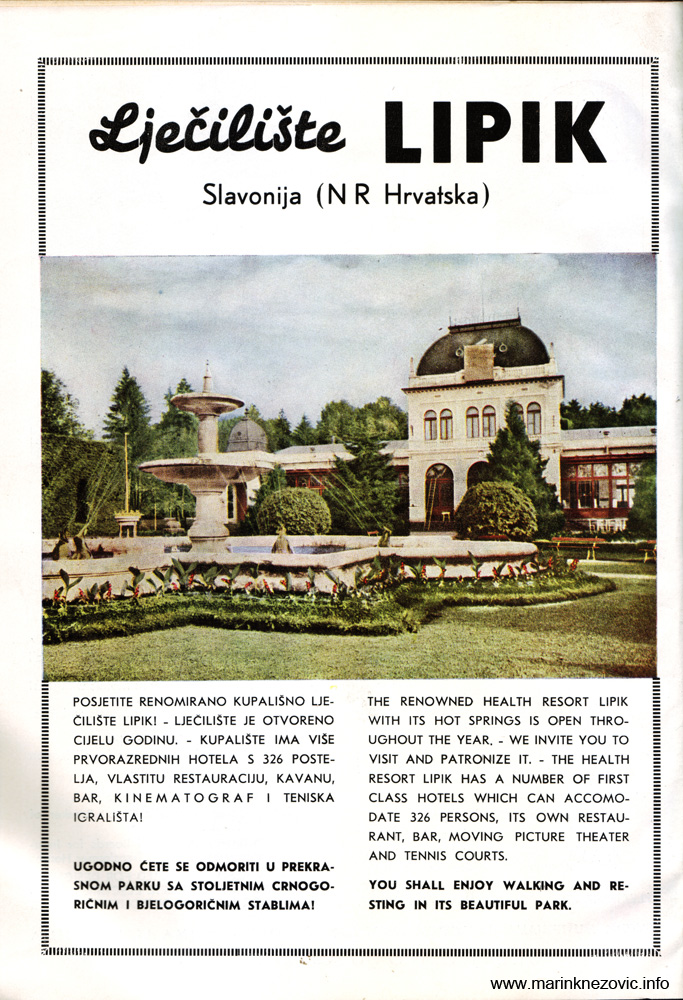 Lječilište LIPIK

Slavonija (N R Hrvatska)

POSJETITE RENOMIRANO KUPALIŠNO LJEČILIŠTE LIPIK! - LJEČILIŠTE JE OTVORENO CIJELU GODINU. - KUPALIŠTE IMA VIŠE PRVORAZREDNIH HOTELA S 326 POSTELJA, VLASTITU RESTAURACIJU, KAVANU, BAR, KINEMATOGRAF I TENISKA IGRALIŠTA!

UGODNO ĆETE SE ODMORITI U PREKRASNOM PARKU SA STOLJETNIM CRNOGORIČNIM I BJELOGORIČNIM STABLIMA!

THE RENOWNED HEALTH RESORT LIPIK WITH ITS HOT SPRINGS IS OPEN THROUGHOUT THE YEAR. - WE INVITE YOU TO VISIT AND PATRONIZE IT. - THE HEALTH RESORT LIPIK HAS A NUMBER OF FIRST CLASS HOTELS WHICH CAN ACCOMODATE 326 PERSONS, ITS OWN RESTAURANT, BAR, MOVING PICTURE THEATER AND TENNIS COURTS.

YOU SHALL ENJOY WALKING AND RESTING IN ITS BEAUTIFUL PARK.

www.marinknezovic.info